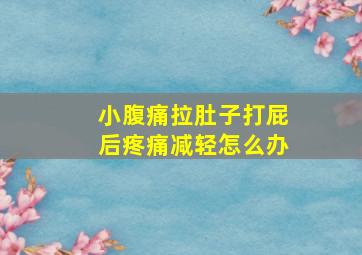 小腹痛拉肚子打屁后疼痛减轻怎么办